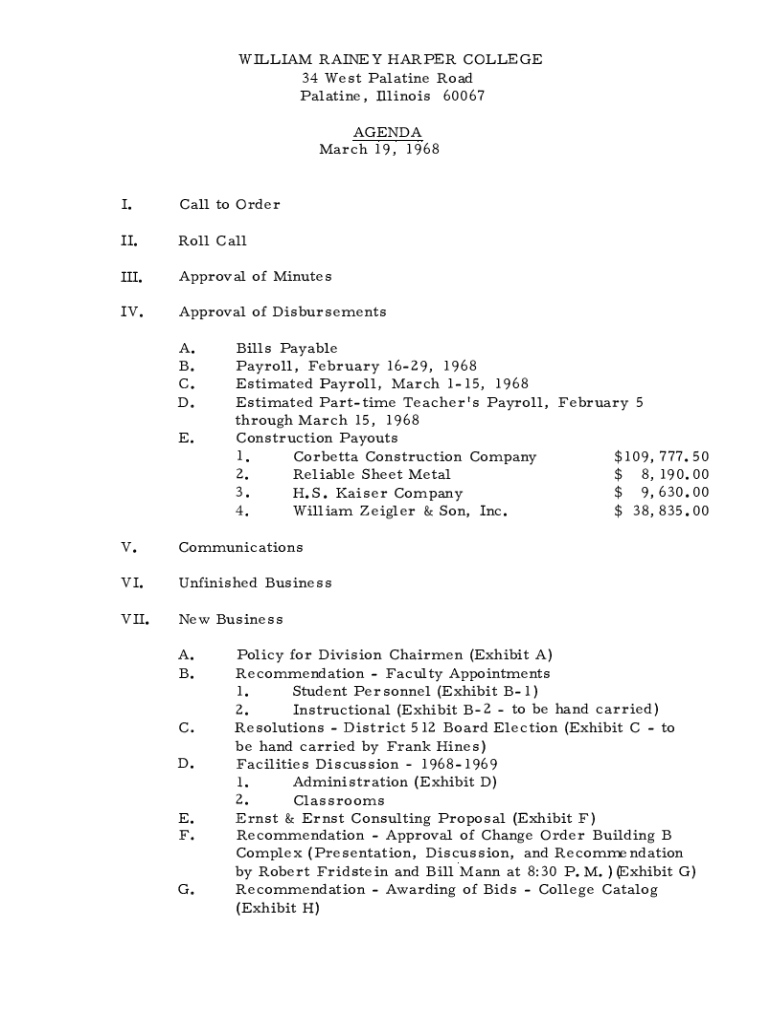 WILLIAM RAINEY HARPER COLLEGE
34 West Palatine Road
Palatine, Illinois 60067

AGENDA
March 19, 1968

I. Call to Order

II. Roll Call

III. Approval of Minutes

IV. Approval of Disbursements

A. Bills Payable
B. Payroll, February 16-29, 1968
C. Estimated Payroll, March 1-15, 1968
D. Estimated Part-time Teacher's Payroll, February 5 through March 15, 1968
E. Construction Payouts
1. Corbetta Construction Company $109,777.50
2. Reliable Sheet Metal $ 8,190.00
3. H.S. Kaiser Company $ 9,630.00
4. William Zeigler & Son, Inc. $ 38,835.00

V. Communications

VI. Unfinished Business

VII. New Business

A. Policy for Division Chairmen (Exhibit A)
B. Recommendation - Faculty Appointments
1. Student Personnel (Exhibit B-1)
2. Instructional (Exhibit B-2 - to be hand carried)
C. Resolutions - District 512 Board Election (Exhibit C - to be hand carried by Frank Hines)
D. Facilities Discussion - 1968-1969
1. Administration (Exhibit D)
2. Classrooms
E. Ernst & Ernst Consulting Proposal (Exhibit F)
F. Recommendation - Approval of Change Order Building B Complex (Presentation, Discussion, and Recommendation by Robert Fridstein and Bill Mann at 8:30 P.M.) (Exhibit G)
G. Recommendation - Awarding of Bids - College Catalog (Exhibit H)